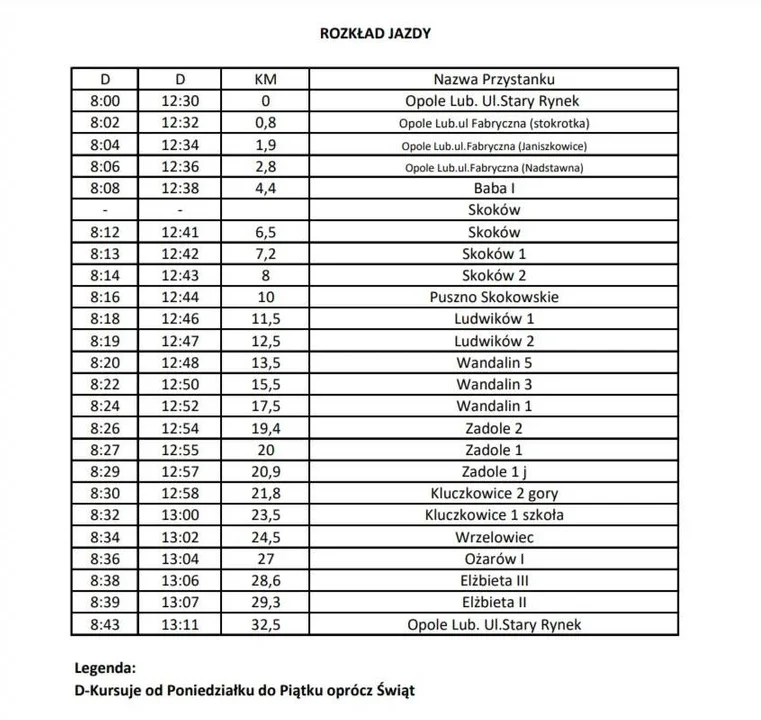 ROZKŁAD JAZDY

| D | D | KM | Nazwa Przystanku |
|---|---|---|---|
| 8:00 | 12:30 | 0 | Opole Lub. Ul.Stary Rynek |
| 8:02 | 12:32 | 0,8 | Opole Lub.ul Fabryczna (stokrotka) |
| 8:04 | 12:34 | 1,9 | Opole Lub.ul.Fabryczna (Janiszkowice) |
| 8:06 | 12:36 | 2,8 | Opole Lub.ul.Fabryczna (Nadstawna) |
| 8:08 | 12:38 | 4,4 | Baba I |
| - | - | | Skoków |
| 8:12 | 12:41 | 6,5 | Skoków |
| 8:13 | 12:42 | 7,2 | Skoków 1 |
| 8:14 | 12:43 | 8 | Skoków 2 |
| 8:16 | 12:44 | 10 | Puszno Skokowskie |
| 8:18 | 12:46 | 11,5 | Ludwików 1 |
| 8:19 | 12:47 | 12,5 | Ludwików 2 |
| 8:20 | 12:48 | 13,5 | Wandalin 5 |
| 8:22 | 12:50 | 15,5 | Wandalin 3 |
| 8:24 | 12:52 | 17,5 | Wandalin 1 |
| 8:26 | 12:54 | 19,4 | Zadole 2 |
| 8:27 | 12:55 | 20 | Zadole 1 |
| 8:29 | 12:57 | 20,9 | Zadole 1 j |
| 8:30 | 12:58 | 21,8 | Kluczkowice 2 gory |
| 8:32 | 13:00 | 23,5 | Kluczkowice 1 szkoła |
| 8:34 | 13:02 | 24,5 | Wrzelowiec |
| 8:36 | 13:04 | 27 | Ożarów I |
| 8:38 | 13:06 | 28,6 | Elżbieta III |
| 8:39 | 13:07 | 29,3 | Elżbieta II |
| 8:43 | 13:11 | 32,5 | Opole Lub. Ul.Stary Rynek |

Legenda:
D-Kursuje od Poniedziałku do Piątku oprócz Świąt